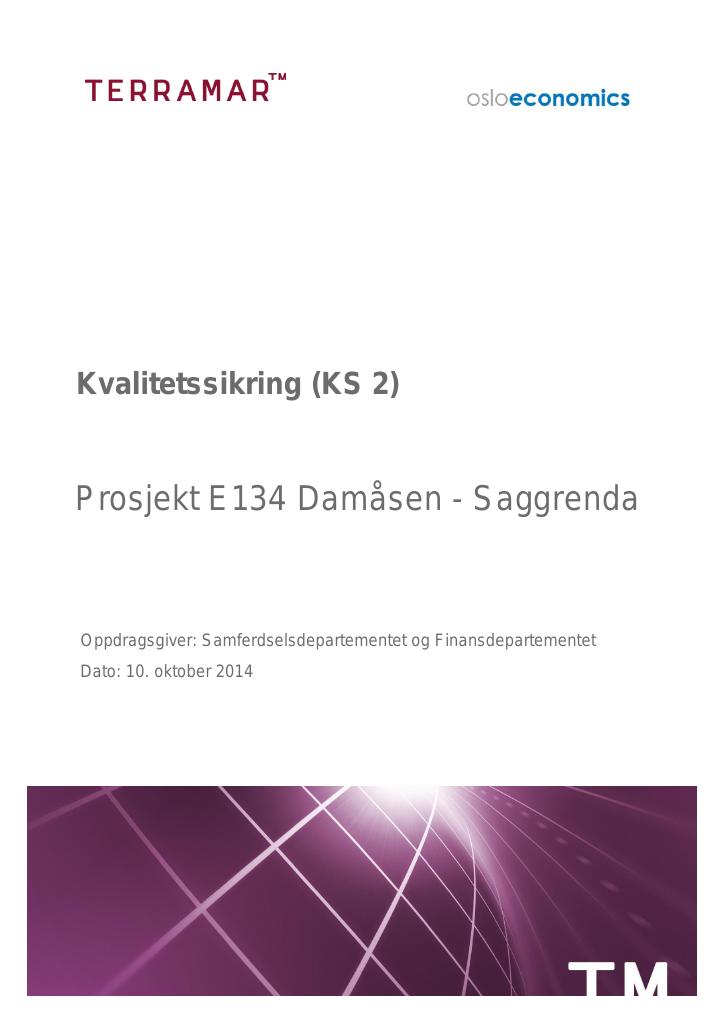 TERRAMAR™

osloeconomics

Kvalitetssikring (KS 2)

Prosjekt E134 Damåsen - Saggrenda

Oppdragsgiver: Samferdselsdepartementet og Finansdepartementet
Dato: 10. oktober 2014

TM